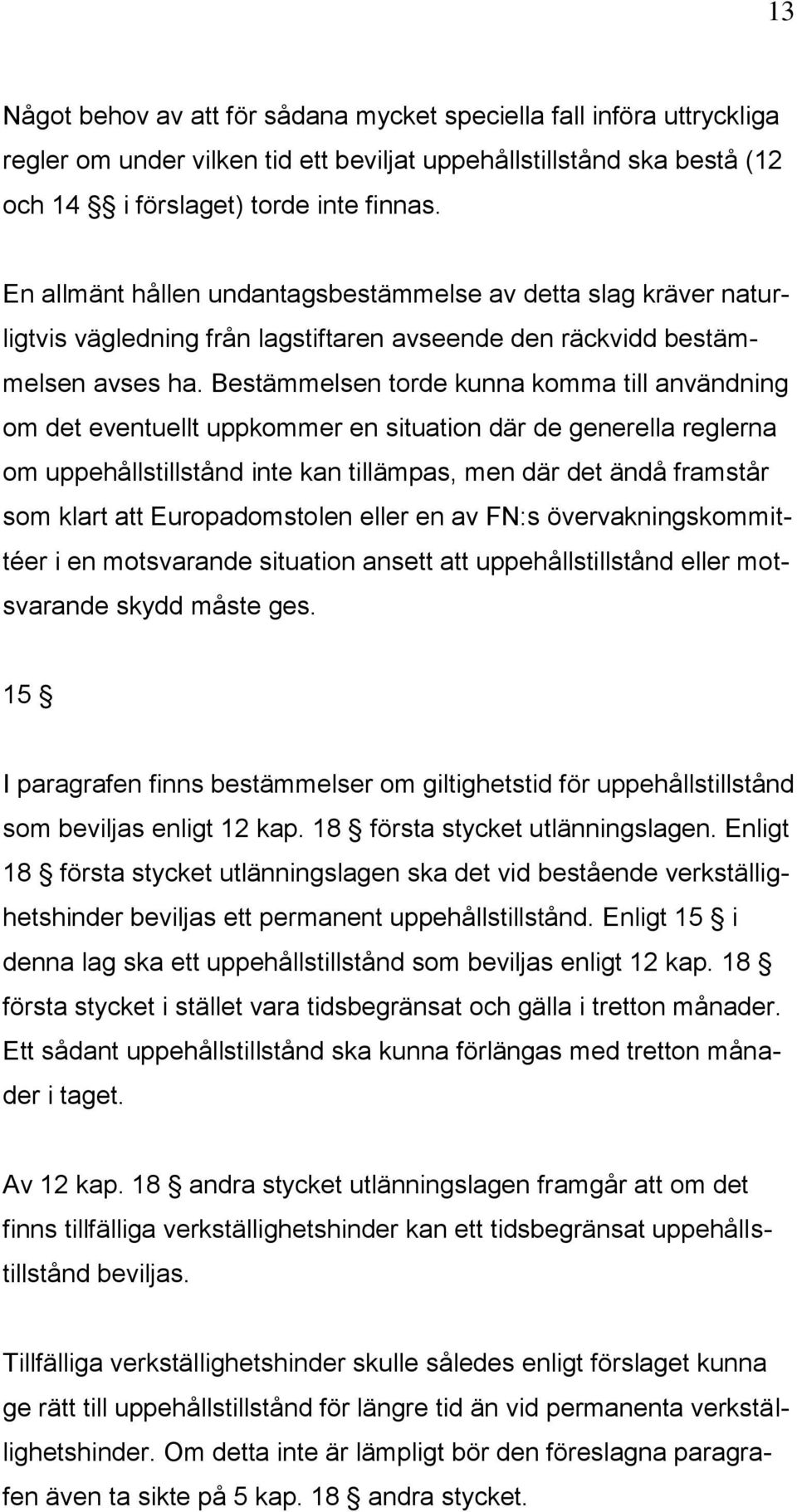 13

Något behov av att för sådana mycket speciella fall införa uttryckliga regler om under vilken tid ett beviljat uppehållstillstånd ska bestå (12 och 14 §§ i förslaget) torde inte finnas.

En allmänt hållen undantagsbestämmelse av detta slag kräver naturligtvis vägledning från lagstiftaren avseende den räckvidd bestämmelsen avses ha. Bestämmelsen torde kunna komma till användning om det eventuellt uppkommer en situation där de generella reglerna om uppehållstillstånd inte kan tillämpas, men där det ändå framstår som klart att Europadomstolen eller en av FN:s övervakningskommittéer i en motsvarande situation ansett att uppehållstillstånd eller motsvarande skydd måste ges.

15 §

I paragrafen finns bestämmelser om giltighetstid för uppehållstillstånd som beviljas enligt 12 kap. 18 § första stycket utlänningslagen. Enligt 18 § första stycket utlänningslagen ska det vid bestående verkställighetshinder beviljas ett permanent uppehållstillstånd. Enligt 15 § i denna lag ska ett uppehållstillstånd som beviljas enligt 12 kap. 18 § första stycket i stället vara tidsbegränsat och gälla i tretton månader. Ett sådant uppehållstillstånd ska kunna förlängas med tretton månader i taget.

Av 12 kap. 18 § andra stycket utlänningslagen framgår att om det finns tillfälliga verkställighetshinder kan ett tidsbegränsat uppehållstillstånd beviljas.

Tillfälliga verkställighetshinder skulle således enligt förslaget kunna ge rätt till uppehållstillstånd för längre tid än vid permanenta verkställighetshinder. Om detta inte är lämpligt bör den föreslagna paragrafen även ta sikte på 5 kap. 18 § andra stycket.